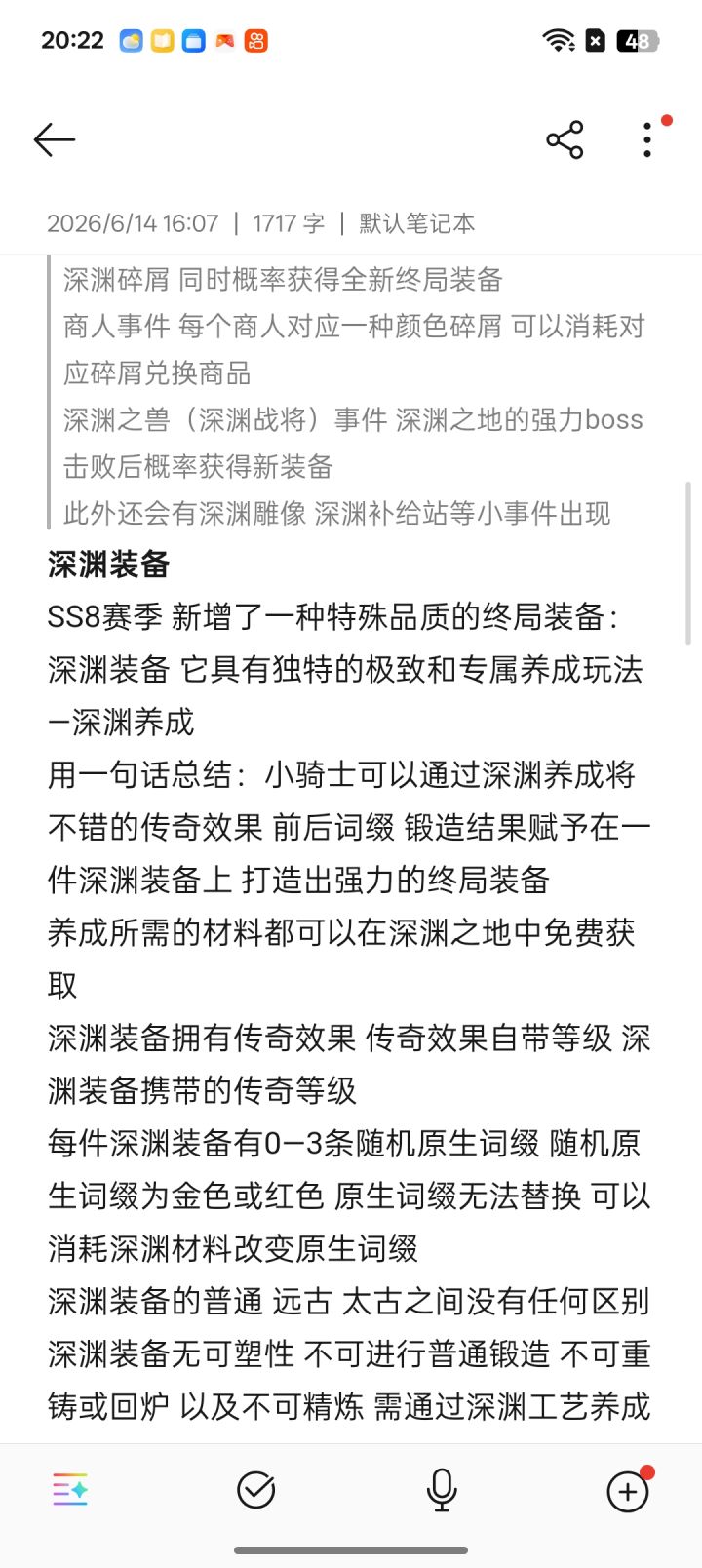 20:22

48

2026/6/14 16:07 | 1717 字 | 默认笔记本

深渊碎屑 同时概率获得全新终局装备
商人事件 每个商人对应一种颜色碎屑 可以消耗对应碎屑兑换商品
深渊之兽（深渊战将）事件 深渊之地的强力boss 击败后概率获得新装备
此外还会有深渊雕像 深渊补给站等小事件出现

深渊装备
SS8赛季 新增了一种特殊品质的终局装备：深渊装备 它具有独特的极致和专属养成玩法—深渊养成
用一句话总结：小骑士可以通过深渊养成将不错的传奇效果 前后词缀 锻造结果赋予在一件深渊装备上 打造出强力的终局装备
养成所需的材料都可以在深渊之地中免费获取
深渊装备拥有传奇效果 传奇效果自带等级 深渊装备携带的传奇等级
每件深渊装备有0—3条随机原生词缀 随机原生词缀为金色或红色 原生词缀无法替换 可以消耗深渊材料改变原生词缀
深渊装备的普通 远古 太古之间没有任何区别
深渊装备无可塑性 不可进行普通锻造 不可重铸或回炉 以及不可精炼 需通过深渊工艺养成